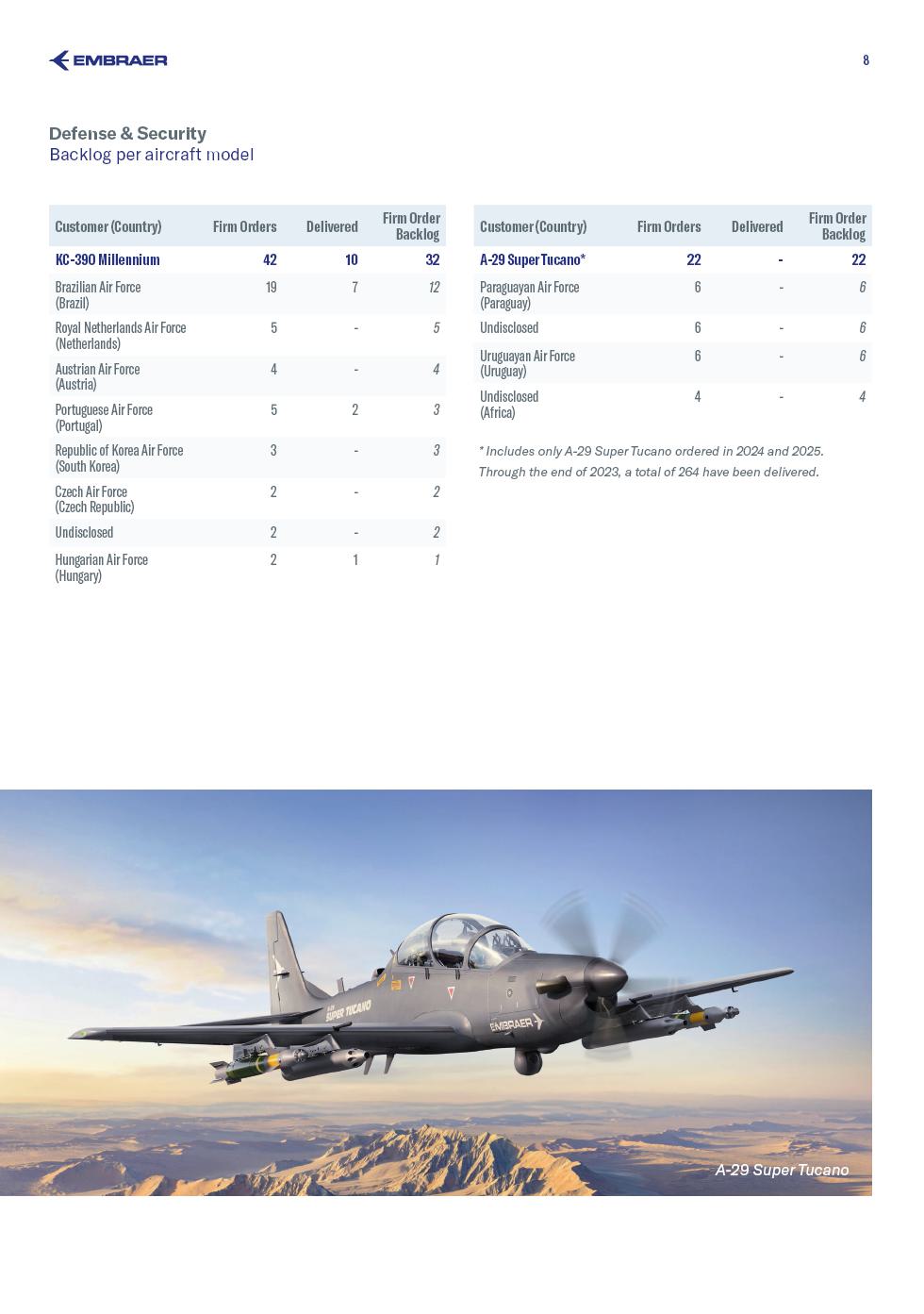 EMBRAER

8

Defense & Security
Backlog per aircraft model

| Customer (Country) | Firm Orders | Delivered | Firm Order Backlog |
|---|---|---|---|
| KC-390 Millennium | 42 | 10 | 32 |
| Brazilian Air Force (Brazil) | 19 | 7 | 12 |
| Royal Netherlands Air Force (Netherlands) | 5 | - | 5 |
| Austrian Air Force (Austria) | 4 | - | 4 |
| Portuguese Air Force (Portugal) | 5 | 2 | 3 |
| Republic of Korea Air Force (South Korea) | 3 | - | 3 |
| Czech Air Force (Czech Republic) | 2 | - | 2 |
| Undisclosed | 2 | - | 2 |
| Hungarian Air Force (Hungary) | 2 | 1 | 1 |

| Customer (Country) | Firm Orders | Delivered | Firm Order Backlog |
|---|---|---|---|
| A-29 Super Tucano* | 22 | - | 22 |
| Paraguayan Air Force (Paraguay) | 6 | - | 6 |
| Undisclosed | 6 | - | 6 |
| Uruguayan Air Force (Uruguay) | 6 | - | 6 |
| Undisclosed (Africa) | 4 | - | 4 |

* Includes only A-29 Super Tucano ordered in 2024 and 2025. Through the end of 2023, a total of 264 have been delivered.

SUPER TUCANO
EMBRAER

A-29 Super Tucano